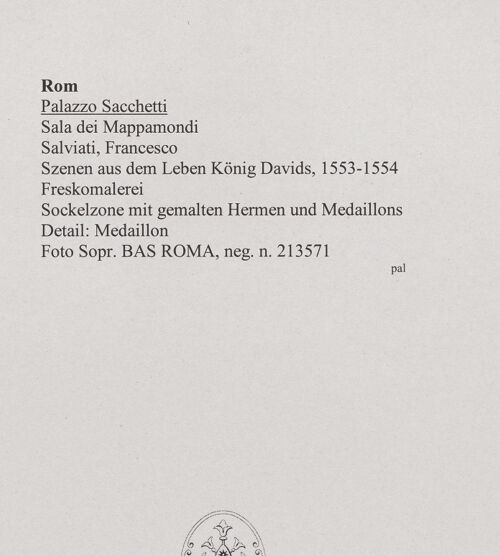 Rom
Palazzo Sacchetti
Sala dei Mappamondi
Salviati, Francesco
Szenen aus dem Leben König Davids, 1553-1554
Freskomalerei
Sockelzone mit gemalten Hermen und Medaillons
Detail: Medaillon
Foto Sopr. BAS ROMA, neg. n. 213571

pal